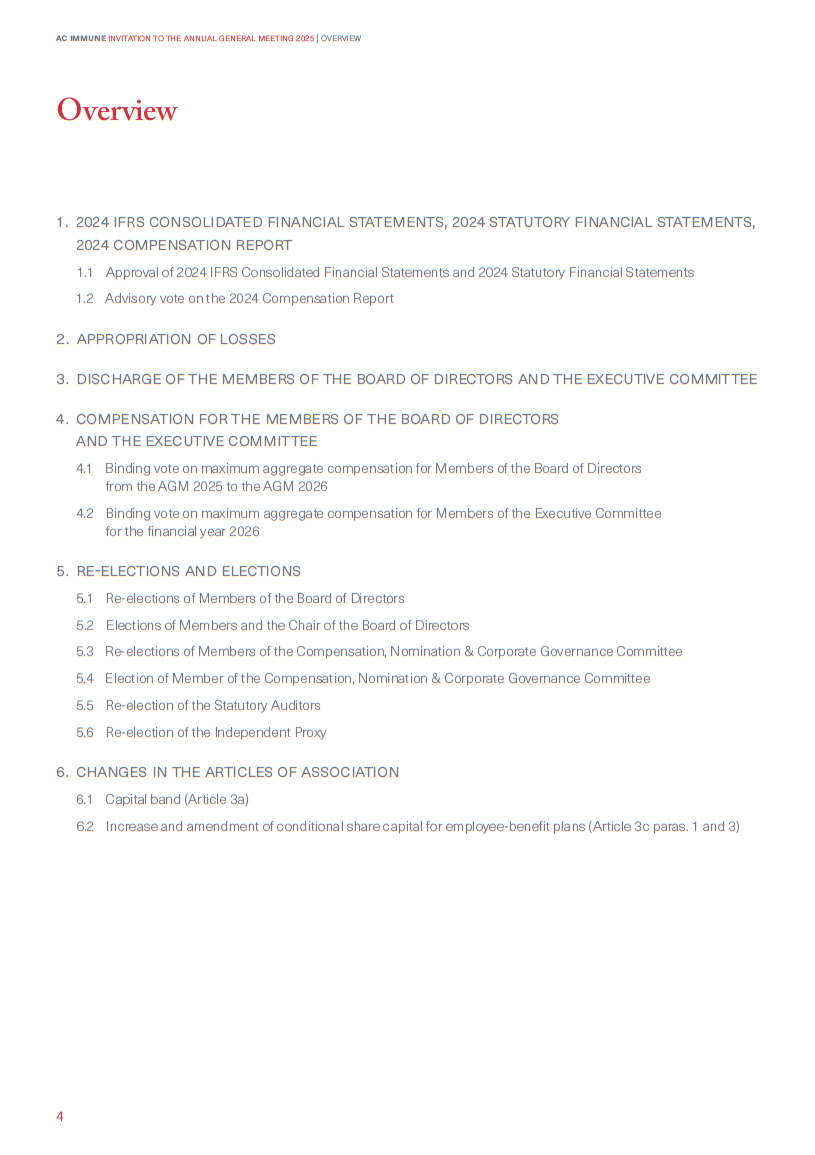 AC IMMUNE INVITATION TO THE ANNUAL GENERAL MEETING 2025 | OVERVIEW

Overview

1. 2024 IFRS CONSOLIDATED FINANCIAL STATEMENTS, 2024 STATUTORY FINANCIAL STATEMENTS, 2024 COMPENSATION REPORT

1.1 Approval of 2024 IFRS Consolidated Financial Statements and 2024 Statutory Financial Statements

1.2 Advisory vote on the 2024 Compensation Report

2. APPROPRIATION OF LOSSES

3. DISCHARGE OF THE MEMBERS OF THE BOARD OF DIRECTORS AND THE EXECUTIVE COMMITTEE

4. COMPENSATION FOR THE MEMBERS OF THE BOARD OF DIRECTORS AND THE EXECUTIVE COMMITTEE

4.1 Binding vote on maximum aggregate compensation for Members of the Board of Directors from the AGM 2025 to the AGM 2026

4.2 Binding vote on maximum aggregate compensation for Members of the Executive Committee for the financial year 2026

5. RE-ELECTIONS AND ELECTIONS

5.1 Re-elections of Members of the Board of Directors

5.2 Elections of Members and the Chair of the Board of Directors

5.3 Re-elections of Members of the Compensation, Nomination & Corporate Governance Committee

5.4 Election of Member of the Compensation, Nomination & Corporate Governance Committee

5.5 Re-election of the Statutory Auditors

5.6 Re-election of the Independent Proxy

6. CHANGES IN THE ARTICLES OF ASSOCIATION

6.1 Capital band (Article 3a)

6.2 Increase and amendment of conditional share capital for employee-benefit plans (Article 3c paras. 1 and 3)

4